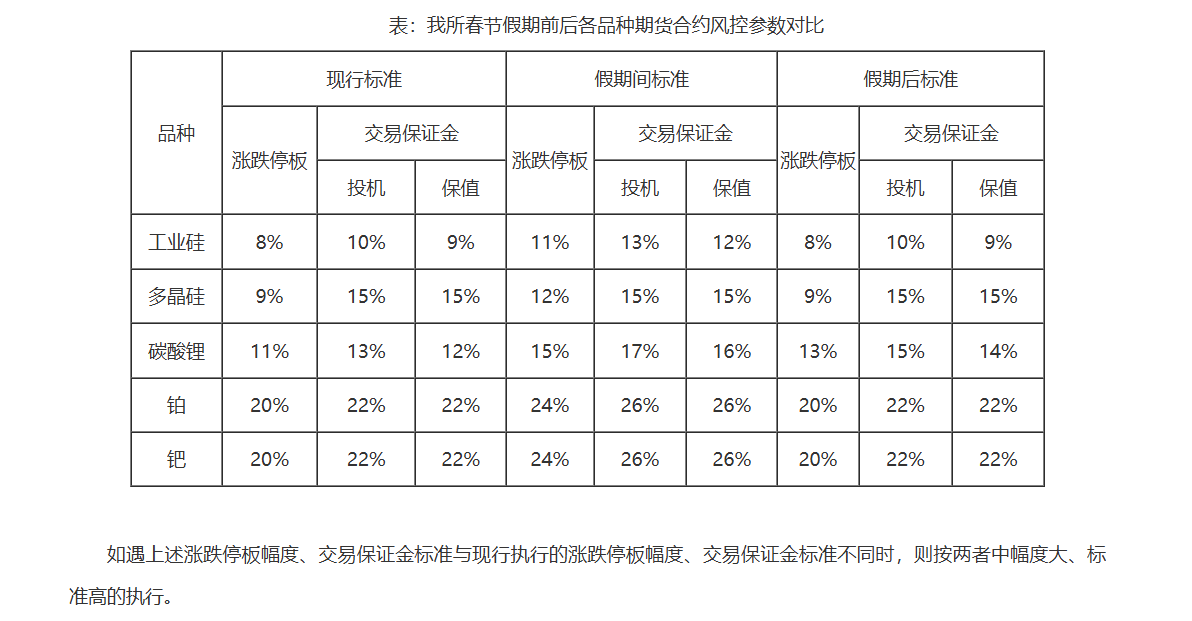 表：我所春节假期前后各品种期货合约风控参数对比

| 品种 | 现行标准 | | | 假期间标准 | | | 假期后标准 | | |
|---|---|---|---|---|---|---|---|---|---|
| | 涨跌停板 | 交易保证金 | | 涨跌停板 | 交易保证金 | | 涨跌停板 | 交易保证金 | |
| | | 投机 | 保值 | | 投机 | 保值 | | 投机 | 保值 |
| 工业硅 | 8% | 10% | 9% | 11% | 13% | 12% | 8% | 10% | 9% |
| 多晶硅 | 9% | 15% | 15% | 12% | 15% | 15% | 9% | 15% | 15% |
| 碳酸锂 | 11% | 13% | 12% | 15% | 17% | 16% | 13% | 15% | 14% |
| 铂 | 20% | 22% | 22% | 24% | 26% | 26% | 20% | 22% | 22% |
| 钯 | 20% | 22% | 22% | 24% | 26% | 26% | 20% | 22% | 22% |

如遇上述涨跌停板幅度、交易保证金标准与现行执行的涨跌停板幅度、交易保证金标准不同时，则按两者中幅度大、标准高的执行。